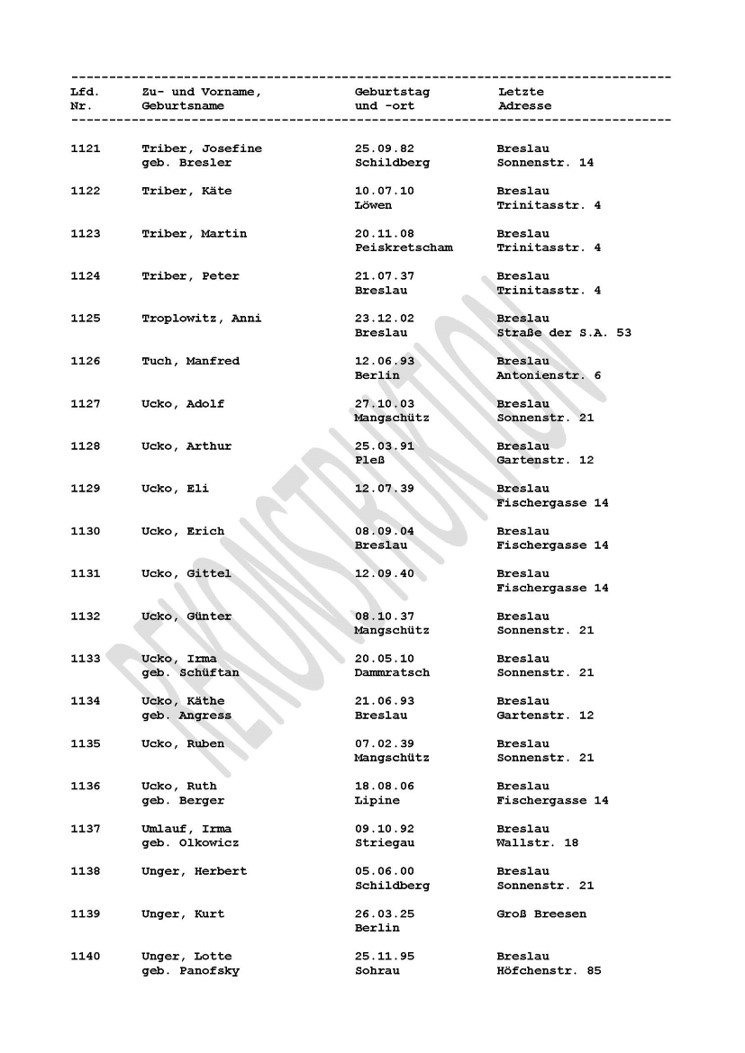 | Lfd. Nr. | Zu- und Vorname, Geburtsname | Geburtstag und -ort | Letzte Adresse |
|---|---|---|---|
| 1121 | Triber, Josefine geb. Bresler | 25.09.82 Schildberg | Breslau Sonnenstr. 14 |
| 1122 | Triber, Käte | 10.07.10 Löwen | Breslau Trinitasstr. 4 |
| 1123 | Triber, Martin | 20.11.08 Peiskretscham | Breslau Trinitasstr. 4 |
| 1124 | Triber, Peter | 21.07.37 Breslau | Breslau Trinitasstr. 4 |
| 1125 | Troplowitz, Anni | 23.12.02 Breslau | Breslau Straße der S.A. 53 |
| 1126 | Tuch, Manfred | 12.06.93 Berlin | Breslau Antonienstr. 6 |
| 1127 | Ucko, Adolf | 27.10.03 Mangschütz | Breslau Sonnenstr. 21 |
| 1128 | Ucko, Arthur | 25.03.91 Pleß | Breslau Gartenstr. 12 |
| 1129 | Ucko, Eli | 12.07.39 | Breslau Fischergasse 14 |
| 1130 | Ucko, Erich | 08.09.04 Breslau | Breslau Fischergasse 14 |
| 1131 | Ucko, Gittel | 12.09.40 | Breslau Fischergasse 14 |
| 1132 | Ucko, Günter | 08.10.37 Mangschütz | Breslau Sonnenstr. 21 |
| 1133 | Ucko, Irma geb. Schüftan | 20.05.10 Dammratsch | Breslau Sonnenstr. 21 |
| 1134 | Ucko, Käthe geb. Angress | 21.06.93 Breslau | Breslau Gartenstr. 12 |
| 1135 | Ucko, Ruben | 07.02.39 Mangschütz | Breslau Sonnenstr. 21 |
| 1136 | Ucko, Ruth geb. Berger | 18.08.06 Lipine | Breslau Fischergasse 14 |
| 1137 | Umlauf, Irma geb. Olkowicz | 09.10.92 Striegau | Breslau Wallstr. 18 |
| 1138 | Unger, Herbert | 05.06.00 Schildberg | Breslau Sonnenstr. 21 |
| 1139 | Unger, Kurt | 26.03.25 Berlin | Groß Breesen |
| 1140 | Unger, Lotte geb. Panofsky | 25.11.95 Sohrau | Breslau Höfchenstr. 85 |

REKONSTRUKTION